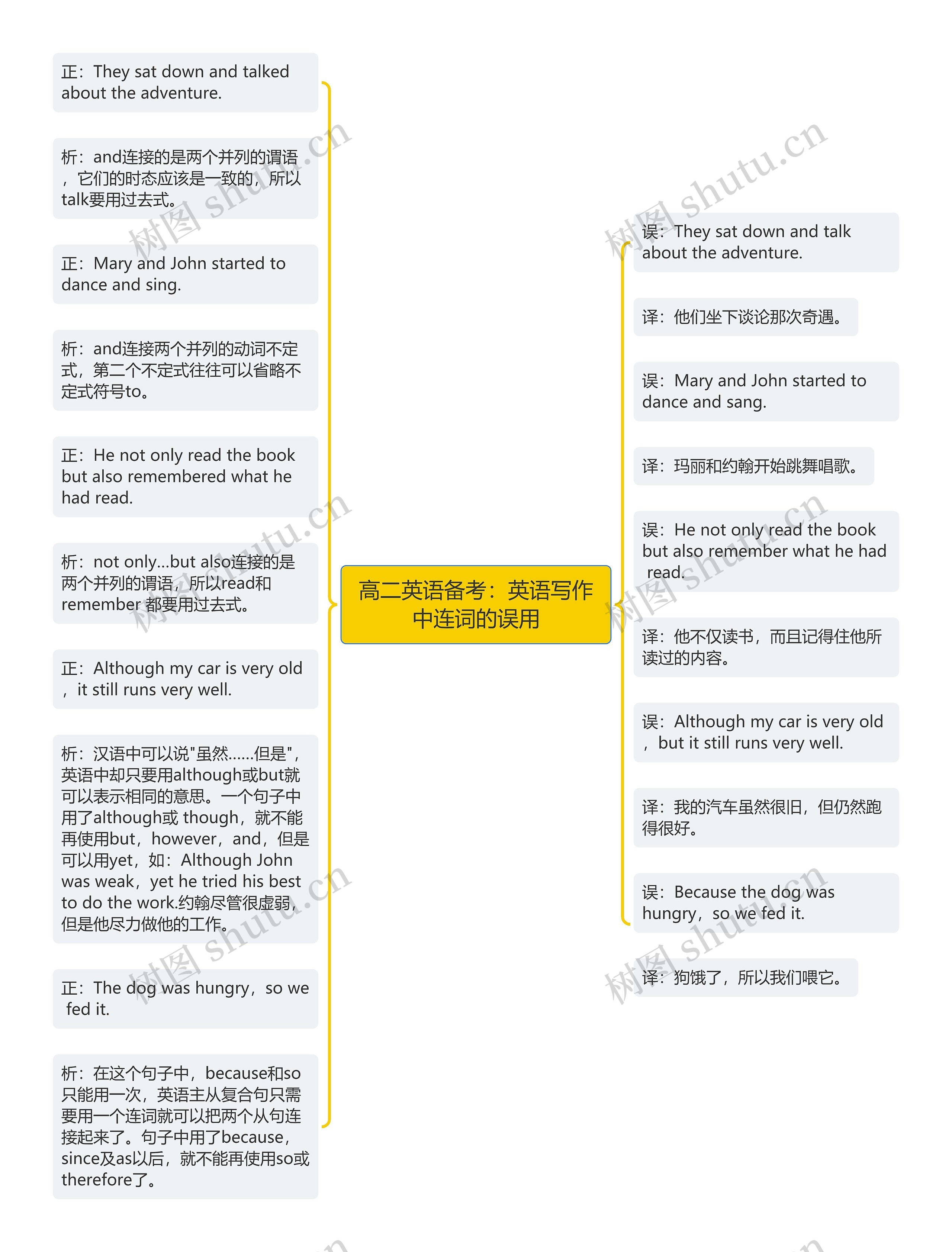 高二英语备考：英语写作中连词的误用

正：They sat down and talked about the adventure.

析：and连接的是两个并列的谓语，它们的时态应该是一致的，所以talk要用过去式。

正：Mary and John started to dance and sing.

析：and连接两个并列的动词不定式，第二个不定式往往可以省略不定式符号to。

正：He not only read the book but also remembered what he had read.

析：not only...but also连接的是两个并列的谓语，所以read和remember 都要用过去式。

正：Although my car is very old，it still runs very well.

析：汉语中可以说"虽然......但是"，英语中却只要用although或but就可以表示相同的意思。一个句子中用了although或 though，就不能再使用but，however，and，但是可以用yet，如：Although John was weak，yet he tried his best to do the work.约翰尽管很虚弱，但是他尽力做他的工作。

正：The dog was hungry，so we fed it.

析：在这个句子中，because和so只能用一次，英语主从复合句只需要用一个连词就可以把两个从句连接起来了。句子中用了because，since及as以后，就不能再使用so或therefore了。

误：They sat down and talk about the adventure.

译：他们坐下谈论那次奇遇。

误：Mary and John started to dance and sang.

译：玛丽和约翰开始跳舞唱歌。

误：He not only read the book but also remember what he had read.

译：他不仅读书，而且记得住他所读过的内容。

误：Although my car is very old，but it still runs very well.

译：我的汽车虽然很旧，但仍然跑得很好。

误：Because the dog was hungry，so we fed it.

译：狗饿了，所以我们喂它。

树图 shutu.cn